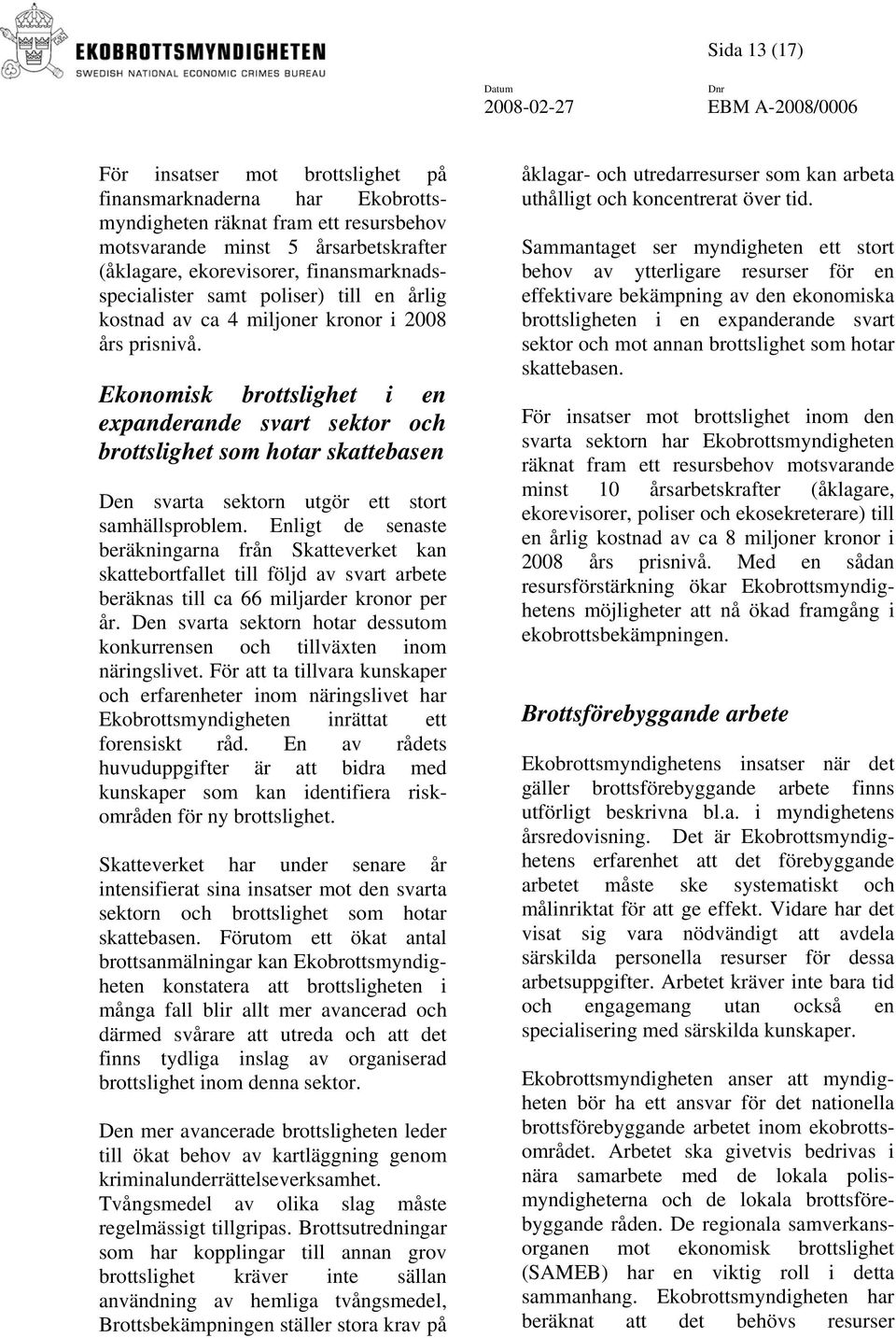 EKOBROTTSMYNDIGHETEN
SWEDISH NATIONAL ECONOMIC CRIMES BUREAU

Sida 13 (17)

Datum
2008-02-27

Dnr
EBM A-2008/0006

För insatser mot brottslighet på finansmarknaderna har Ekobrottsmyndigheten räknat fram ett resursbehov motsvarande minst 5 årsarbetskrafter (åklagare, ekorevisorer, finansmarknadsspecialister samt poliser) till en årlig kostnad av ca 4 miljoner kronor i 2008 års prisnivå.

Ekonomisk brottslighet i en expanderande svart sektor och brottslighet som hotar skattebasen

Den svarta sektorn utgör ett stort samhällsproblem. Enligt de senaste beräkningarna från Skatteverket kan skattebortfallet till följd av svart arbete beräknas till ca 66 miljarder kronor per år. Den svarta sektorn hotar dessutom konkurrensen och tillväxten inom näringslivet. För att ta tillvara kunskaper och erfarenheter inom näringslivet har Ekobrottsmyndigheten inrättat ett forensiskt råd. En av rådets huvuduppgifter är att bidra med kunskaper som kan identifiera riskområden för ny brottslighet.

Skatteverket har under senare år intensifierat sina insatser mot den svarta sektorn och brottslighet som hotar skattebasen. Förutom ett ökat antal brottsanmälningar kan Ekobrottsmyndigheten konstatera att brottsligheten i många fall blir allt mer avancerad och därmed svårare att utreda och att det finns tydliga inslag av organiserad brottslighet inom denna sektor.

Den mer avancerade brottsligheten leder till ökat behov av kartläggning genom kriminalunderrättelseverksamhet. Tvångsmedel av olika slag måste regelmässigt tillgripas. Brottsutredningar som har kopplingar till annan grov brottslighet kräver inte sällan användning av hemliga tvångsmedel, Brottsbekämpningen ställer stora krav på åklagar- och utredarresurser som kan arbeta uthålligt och koncentrerat över tid.

Sammantaget ser myndigheten ett stort behov av ytterligare resurser för en effektivare bekämpning av den ekonomiska brottsligheten i en expanderande svart sektor och mot annan brottslighet som hotar skattebasen.

För insatser mot brottslighet inom den svarta sektorn har Ekobrottsmyndigheten räknat fram ett resursbehov motsvarande minst 10 årsarbetskrafter (åklagare, ekorevisorer, poliser och ekosekreterare) till en årlig kostnad av ca 8 miljoner kronor i 2008 års prisnivå. Med en sådan resursförstärkning ökar Ekobrottsmyndighetens möjligheter att nå ökad framgång i ekobrottsbekämpningen.

Brottsförebyggande arbete

Ekobrottsmyndighetens insatser när det gäller brottsförebyggande arbete finns utförligt beskrivna bl.a. i myndighetens årsredovisning. Det är Ekobrottsmyndighetens erfarenhet att det förebyggande arbetet måste ske systematiskt och målinriktat för att ge effekt. Vidare har det visat sig vara nödvändigt att avdela särskilda personella resurser för dessa arbetsuppgifter. Arbetet kräver inte bara tid och engagemang utan också en specialisering med särskilda kunskaper.

Ekobrottsmyndigheten anser att myndigheten bör ha ett ansvar för det nationella brottsförebyggande arbetet inom ekobrottsområdet. Arbetet ska givetvis bedrivas i nära samarbete med de lokala polismyndigheterna och de lokala brottsförebyggande råden. De regionala samverkansorganen mot ekonomisk brottslighet (SAMEB) har en viktig roll i detta sammanhang. Ekobrottsmyndigheten har beräknat att det behövs resurser